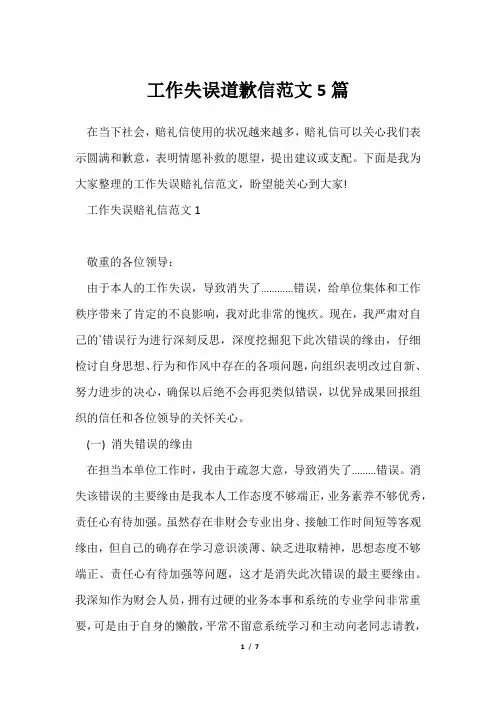 工作失误道歉信范文 5 篇

在当下社会，赔礼信使用的状况越来越多，赔礼信可以关心我们表示圆满和歉意，表明情愿补救的愿望，提出建议或支配。下面是我为大家整理的工作失误赔礼信范文，盼望能关心到大家!

工作失误赔礼信范文 1

敬重的各位领导：

由于本人的工作失误，导致消失了…………错误，给单位集体和工作秩序带来了肯定的不良影响，我对此非常的愧疚。现在，我严肃对自己的`错误行为进行深刻反思，深度挖掘犯下此次错误的缘由，仔细检讨自身思想、行为和作风中存在的各项问题，向组织表明改过自新、努力进步的决心，确保以后绝不会再犯类似错误，以优异成果回报组织的信任和各位领导的关怀关心。

(一) 消失错误的缘由

在担当本单位工作时，我由于疏忽大意，导致消失了………错误。消失该错误的主要缘由是我本人工作态度不够端正，业务素养不够优秀，责任心有待加强。虽然存在非财会专业出身、接触工作时间短等客观缘由，但自己的确存在学习意识淡薄、缺乏进取精神，思想态度不够端正、责任心有待加强等问题，这才是消失此次错误的最主要缘由。我深知作为财会人员，拥有过硬的业务本事和系统的专业学问非常重要，可是由于自身的懒散，平常不留意系统学习和主动向老同志请教，

1 / 7